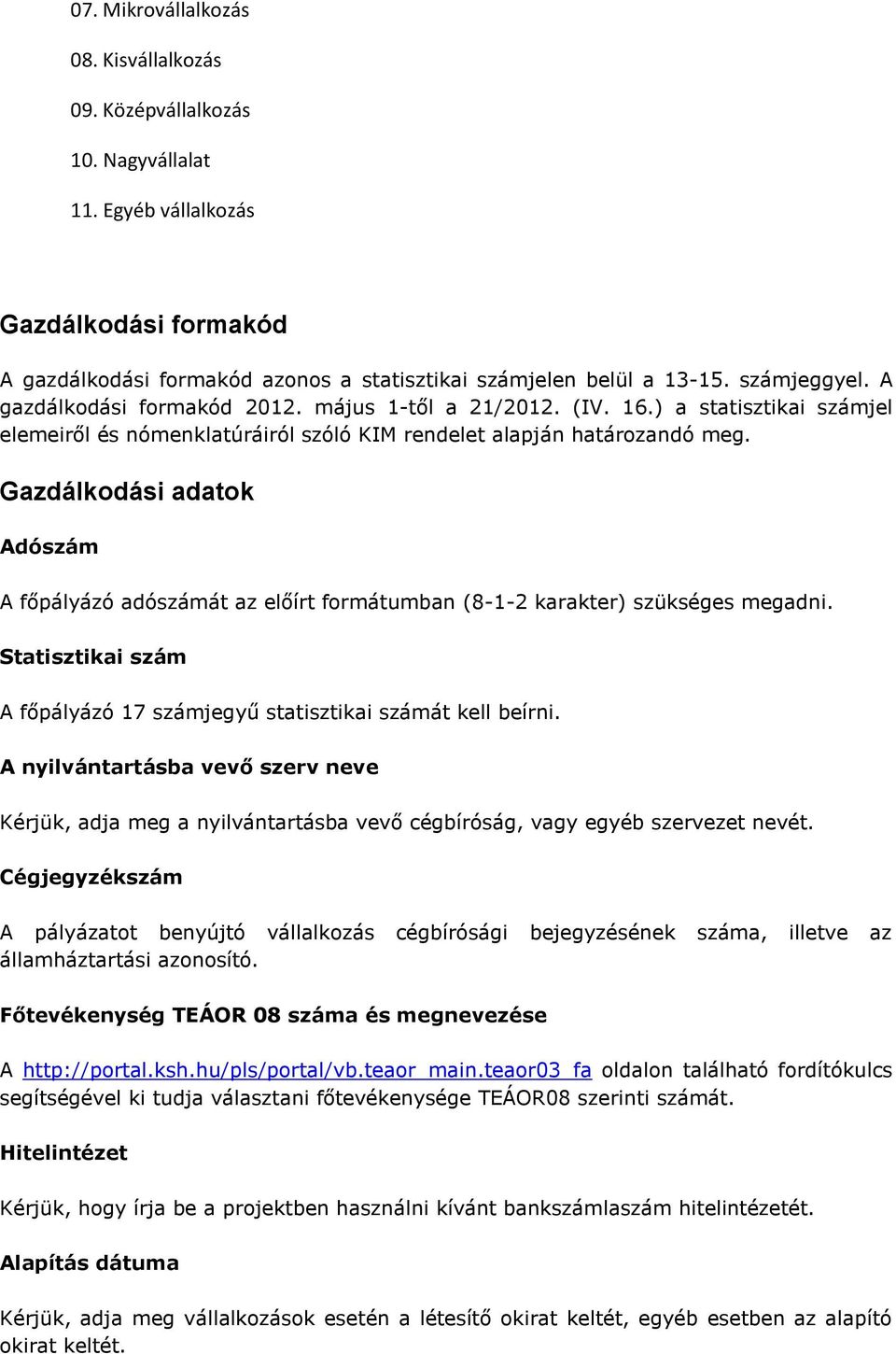 07. Mikrovállalkozás

08. Kisvállalkozás

09. Középvállalkozás

10. Nagyvállalat

11. Egyéb vállalkozás

Gazdálkodási formakód

A gazdálkodási formakód azonos a statisztikai számjelen belül a 13-15. számjeggyel. A gazdálkodási formakód 2012. május 1-től a 21/2012. (IV. 16.) a statisztikai számjel elemeiről és nómenklatúráiról szóló KIM rendelet alapján határozandó meg.

Gazdálkodási adatok

Adószám

A főpályázó adószámát az előírt formátumban (8-1-2 karakter) szükséges megadni.

Statisztikai szám

A főpályázó 17 számjegyű statisztikai számát kell beírni.

A nyilvántartásba vevő szerv neve

Kérjük, adja meg a nyilvántartásba vevő cégbíróság, vagy egyéb szervezet nevét.

Cégjegyzékszám

A pályázatot benyújtó vállalkozás cégbírósági bejegyzésének száma, illetve az államháztartási azonosító.

Főtevékenység TEÁOR 08 száma és megnevezése

A http://portal.ksh.hu/pls/portal/vb.teaor_main.teaor03_fa oldalon található fordítókulcs segítségével ki tudja választani főtevékenysége TEÁOR08 szerinti számát.

Hitelintézet

Kérjük, hogy írja be a projektben használni kívánt bankszámlaszám hitelintézetét.

Alapítás dátuma

Kérjük, adja meg vállalkozások esetén a létesítő okirat keltét, egyéb esetben az alapító okirat keltét.